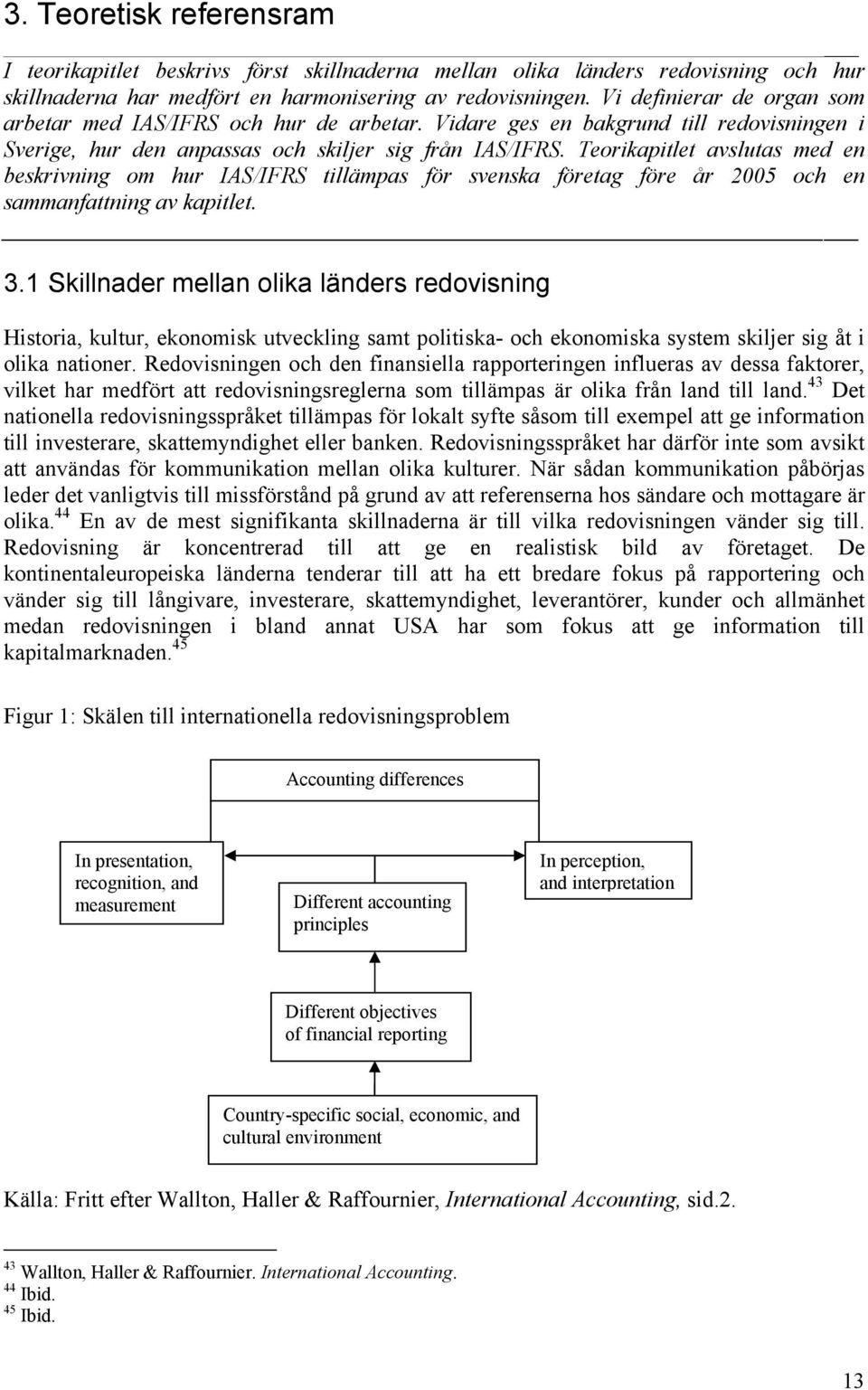 3. Teoretisk referensram

I teorikapitlet beskrivs först skillnaderna mellan olika länders redovisning och hur skillnaderna har medfört en harmonisering av redovisningen. Vi definierar de organ som arbetar med IAS/IFRS och hur de arbetar. Vidare ges en bakgrund till redovisningen i Sverige, hur den anpassas och skiljer sig från IAS/IFRS. Teorikapitlet avslutas med en beskrivning om hur IAS/IFRS tillämpas för svenska företag före år 2005 och en sammanfattning av kapitlet.

3.1 Skillnader mellan olika länders redovisning

Historia, kultur, ekonomisk utveckling samt politiska- och ekonomiska system skiljer sig åt i olika nationer. Redovisningen och den finansiella rapporteringen influeras av dessa faktorer, vilket har medfört att redovisningsreglerna som tillämpas är olika från land till land.$^{43}$ Det nationella redovisningsspråket tillämpas för lokalt syfte såsom till exempel att ge information till investerare, skattemyndighet eller banken. Redovisningsspråket har därför inte som avsikt att användas för kommunikation mellan olika kulturer. När sådan kommunikation påbörjas leder det vanligtvis till missförstånd på grund av att referenserna hos sändare och mottagare är olika.$^{44}$ En av de mest signifikanta skillnaderna är till vilka redovisningen vänder sig till. Redovisning är koncentrerad till att ge en realistisk bild av företaget. De kontinentaleuropeiska länderna tenderar till att ha ett bredare fokus på rapportering och vänder sig till långivare, investerare, skattemyndighet, leverantörer, kunder och allmänhet medan redovisningen i bland annat USA har som fokus att ge information till kapitalmarknaden.$^{45}$

Figur 1: Skälen till internationella redovisningsproblem

Accounting differences

In presentation, recognition, and measurement

In perception, and interpretation

Different accounting principles

Different objectives of financial reporting

Country-specific social, economic, and cultural environment

Källa: Fritt efter Wallton, Haller & Raffournier, International Accounting, sid.2.

$^{43}$ Wallton, Haller & Raffournier. International Accounting.
$^{44}$ Ibid.
$^{45}$ Ibid.

13